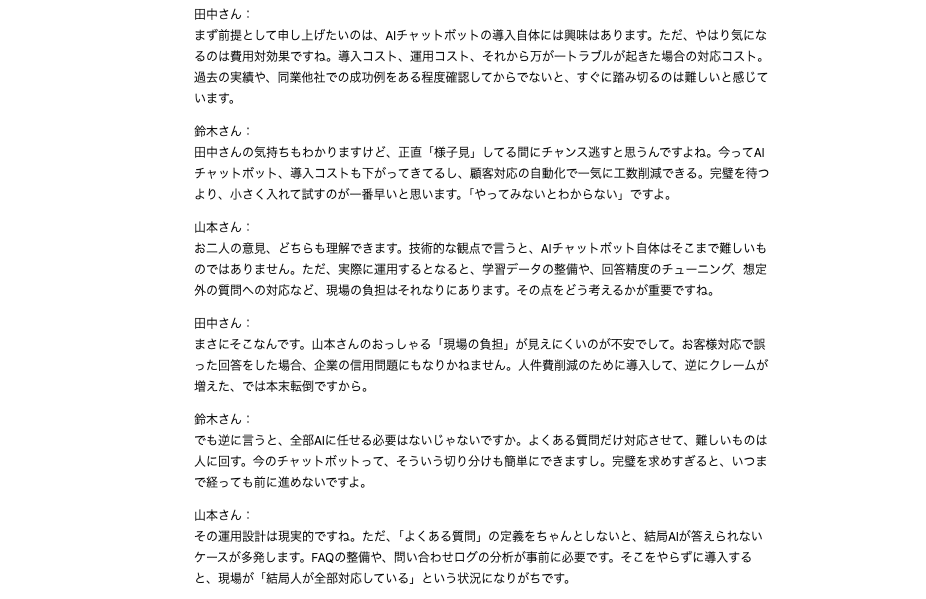 田中さん：
まず前提として申し上げたいのは、AIチャットボットの導入自体には興味はあります。ただ、やはり気になるのは費用対効果ですね。導入コスト、運用コスト、それから万が一トラブルが起きた場合の対応コスト。過去の実績や、同業他社での成功例をある程度確認してからでないと、すぐに踏み切るのは難しいと感じています。

鈴木さん：
田中さんの気持ちもわかりますけど、正直「様子見」してる間にチャンス逃すと思うんですよね。今ってAIチャットボット、導入コストも下がってきてるし、顧客対応の自動化で一気に工数削減できる。完璧を待つより、小さく入れて試すのが一番早いと思います。「やってみないとわからない」ですよ。

山本さん：
お二人の意見、どちらも理解できます。技術的な観点で言うと、AIチャットボット自体はそこまで難しいものではありません。ただ、実際に運用するとなると、学習データの整備や、回答精度のチューニング、想定外の質問への対応など、現場の負担はそれなりにあります。その点をどう考えるかが重要ですね。

田中さん：
まさにそこなんです。山本さんのおっしゃる「現場の負担」が見えにくいのが不安でして。お客様対応で誤った回答をした場合、企業の信用問題にもなりかねません。人件費削減のために導入して、逆にクレームが増えた、では本末転倒ですから。

鈴木さん：
でも逆に言うと、全部AIに任せる必要はないじゃないですか。よくある質問だけ対応させて、難しいものは人に回す。今のチャットボットって、そういう切り分けも簡単にできますし。完璧を求めすぎると、いつまで経っても前に進めないですよ。

山本さん：
その運用設計は現実的ですね。ただ、「よくある質問」の定義をちゃんとしないと、結局AIが答えられないケースが多発します。FAQの整備や、問い合わせログの分析が事前に必要です。そこをやらずに導入すると、現場が「結局人が全部対応している」という状況になりがちです。